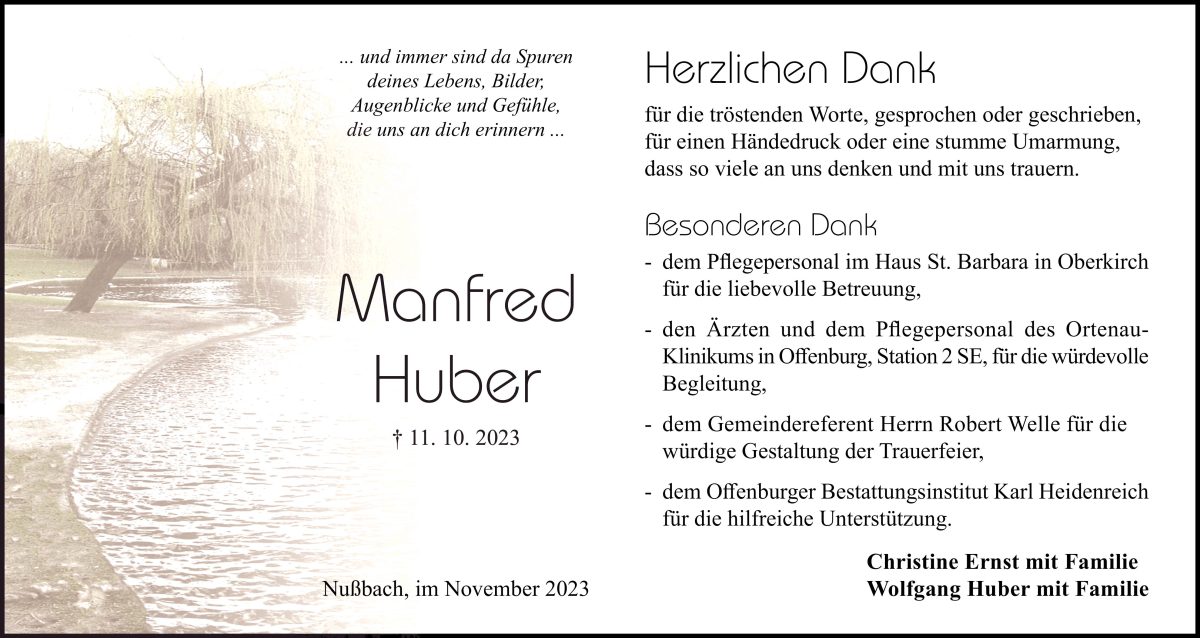 ... und immer sind da Spuren
deines Lebens, Bilder,
Augenblicke und Gefühle,
die uns an dich erinnern ...

Manfred
Huber

† 11. 10. 2023

Nußbach, im November 2023

Herzlichen Dank

für die tröstenden Worte, gesprochen oder geschrieben, für einen Händedruck oder eine stumme Umarmung, dass so viele an uns denken und mit uns trauern.

Besonderen Dank

- dem Pflegepersonal im Haus St. Barbara in Oberkirch für die liebevolle Betreuung,

- den Ärzten und dem Pflegepersonal des Ortenau-Klinikums in Offenburg, Station 2 SE, für die würdevolle Begleitung,

- dem Gemeindereferent Herrn Robert Welle für die würdige Gestaltung der Trauerfeier,

- dem Offenburger Bestattungsinstitut Karl Heidenreich für die hilfreiche Unterstützung.

Christine Ernst mit Familie
Wolfgang Huber mit Familie